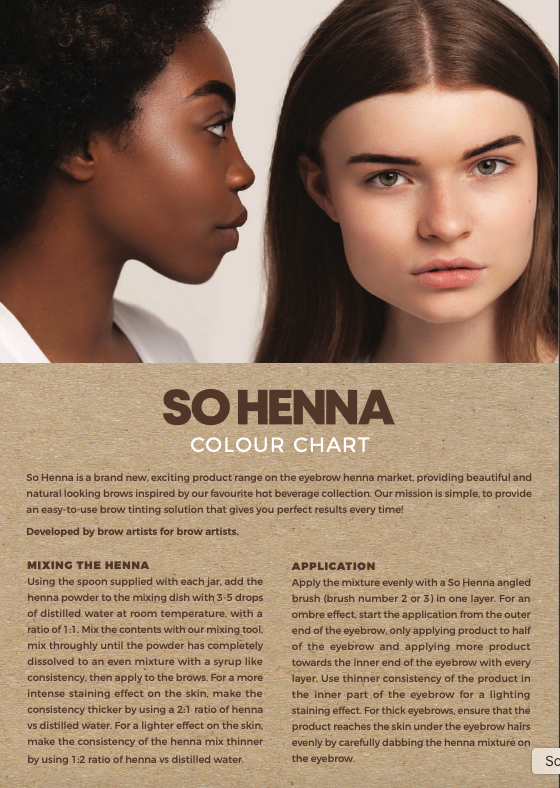 SO HENNA
COLOUR CHART

So Henna is a brand new, exciting product range on the eyebrow henna market, providing beautiful and natural looking brows inspired by our favourite hot beverage collection. Our mission is simple, to provide an easy-to-use brow tinting solution that gives you perfect results every time!

Developed by brow artists for brow artists.

MIXING THE HENNA
Using the spoon supplied with each jar, add the henna powder to the mixing dish with 3-5 drops of distilled water at room temperature, with a ratio of 1:1. Mix the contents with our mixing tool, mix throughly until the powder has completely dissolved to an even mixture with a syrup like consistency, then apply to the brows. For a more intense staining effect on the skin, make the consistency thicker by using a 2:1 ratio of henna vs distilled water. For a lighter effect on the skin, make the consistency of the henna mix thinner by using 1:2 ratio of henna vs distilled water.

APPLICATION
Apply the mixture evenly with a So Henna angled brush (brush number 2 or 3) in one layer. For an ombre effect, start the application from the outer end of the eyebrow, only applying product to half of the eyebrow and applying more product towards the inner end of the eyebrow with every layer. Use thinner consistency of the product in the inner part of the eyebrow for a lighting staining effect. For thick eyebrows, ensure that the product reaches the skin under the eyebrow hairs evenly by carefully dabbing the henna mixture on the eyebrow.

Sc